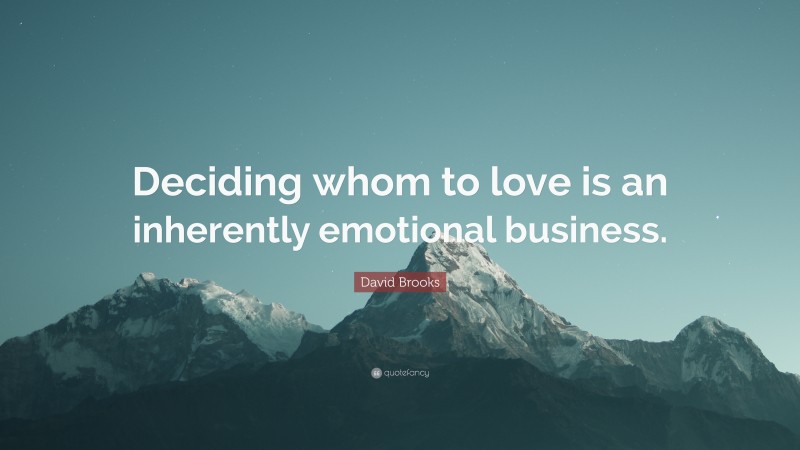 Deciding whom to love is an inherently emotional business.

David Brooks

quotefancy